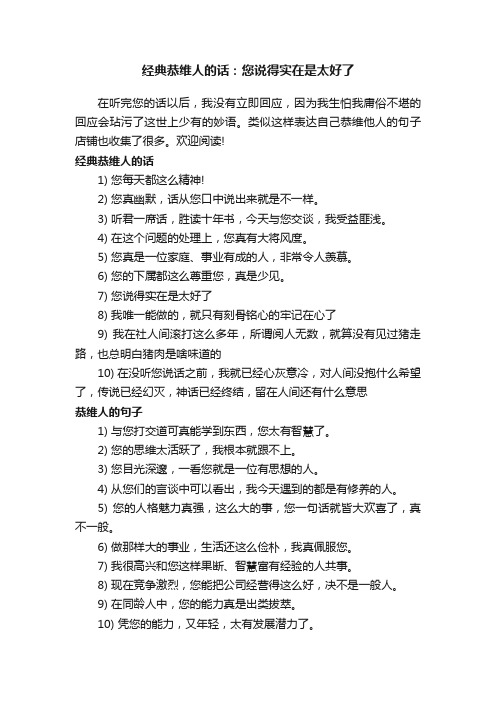 经典恭维人的话：您说得实在是太好了

在听完您的话以后，我没有立即回应，因为我生怕我庸俗不堪的回应会玷污了这世上少有的妙语。类似这样表达自己恭维他人的句子店铺也收集了很多。欢迎阅读!

经典恭维人的话

1) 您每天都这么精神!

2) 您真幽默，话从您口中说出来就是不一样。

3) 听君一席话，胜读十年书，今天与您交谈，我受益匪浅。

4) 在这个问题的处理上，您真有大将风度。

5) 您真是一位家庭、事业有成的人，非常令人羡慕。

6) 您的下属都这么尊重您，真是少见。

7) 您说得实在是太好了

8) 我唯一能做的，就只有刻骨铭心的牢记在心了

9) 我在社人间滚打这么多年，所谓阅人无数，就算没有见过猪走路，也总明白猪肉是啥味道的

10) 在没听您说话之前，我就已经心灰意冷，对人间没抱什么希望了，传说已经幻灭，神话已经终结，留在人间还有什么意思

恭维人的句子

1) 与您打交道可真能学到东西，您太有智慧了。

2) 您的思维太活跃了，我根本就跟不上。

3) 您目光深邃，一看您就是一位有思想的人。

4) 从您们的言谈中可以看出，我今天遇到的都是有修养的人。

5) 您的人格魅力真强，这么大的事，您一句话就皆大欢喜了，真不一般。

6) 做那样大的事业，生活还这么俭朴，我真佩服您。

7) 我很高兴和您这样果断、智慧富有经验的人共事。

8) 现在竞争激烈，您能把公司经营得这么好，决不是一般人。

9) 在同龄人中，您的能力真是出类拔萃。

10) 凭您的能力，又年轻，太有发展潜力了。